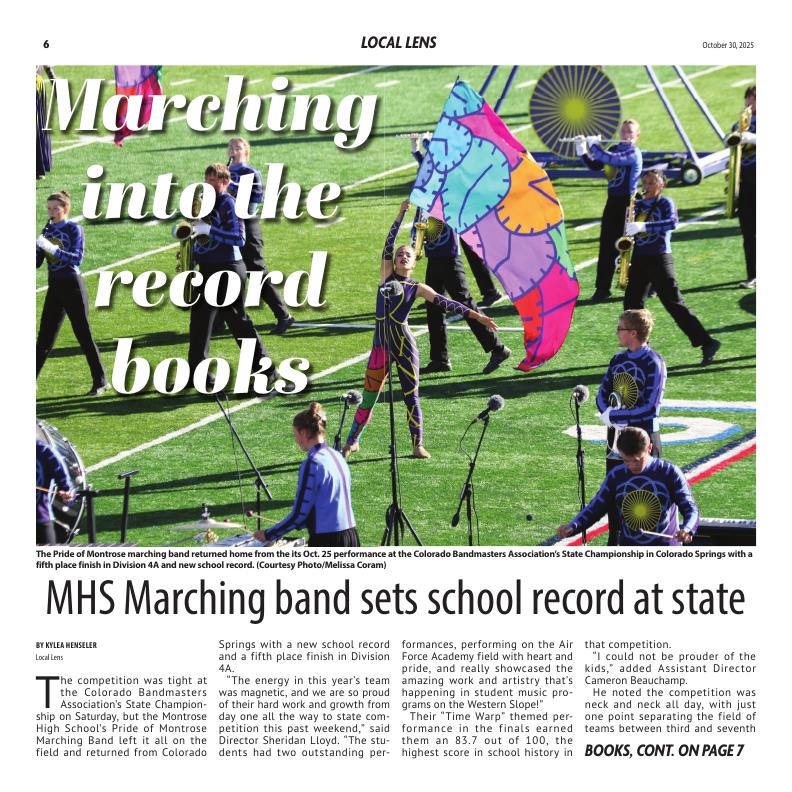 6

LOCAL LENS

October 30, 2025

Marching into the record books

The Pride of Montrose marching band returned home from the its Oct. 25 performance at the Colorado Bandmasters Association's State Championship in Colorado Springs with a fifth place finish in Division 4A and new school record. (Courtesy Photo/Melissa Coram)

MHS Marching band sets school record at state

BY KYLEA HENSELER
Local Lens

The competition was tight at the Colorado Bandmasters Association's State Championship on Saturday, but the Montrose High School's Pride of Montrose Marching Band left it all on the field and returned from Colorado Springs with a new school record and a fifth place finish in Division 4A.

"The energy in this year's team was magnetic, and we are so proud of their hard work and growth from day one all the way to state competition this past weekend," said Director Sheridan Lloyd. "The students had two outstanding performances, performing on the Air Force Academy field with heart and pride, and really showcased the amazing work and artistry that's happening in student music programs on the Western Slope!"

Their "Time Warp" themed performance in the finals earned them an 83.7 out of 100, the highest score in school history in that competition.

"I could not be prouder of the kids," added Assistant Director Cameron Beauchamp.

He noted the competition was neck and neck all day, with just one point separating the field of teams between third and seventh

BOOKS, CONT. ON PAGE 7